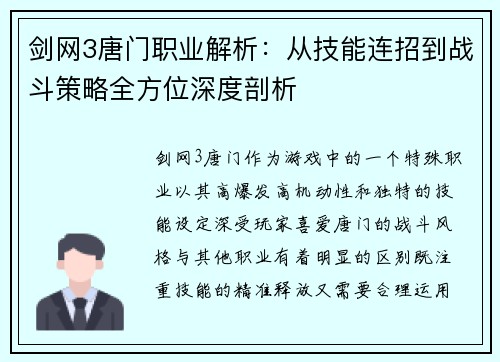 剑网3唐门职业解析：从技能连招到战斗策略全方位深度剖析

剑网3唐门作为游戏中的一个特殊职业以其高爆发高机动性和独特的技能设定深受玩家喜爱唐门的战斗风格与其他职业有着明显的区别既注重技能的精准释放又需要合理运用